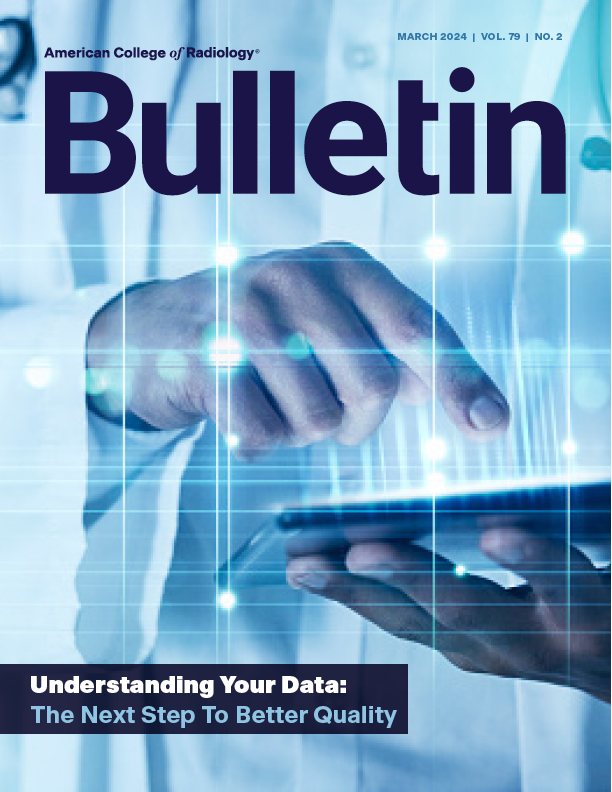 MARCH 2024 | VOL. 79 | NO. 2

American College of Radiology®

Bulletin

Understanding Your Data:
The Next Step To Better Quality